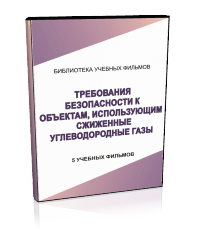 БИБЛИОТЕКА УЧЕБНЫХ ФИЛЬМОВ

ТРЕБОВАНИЯ БЕЗОПАСНОСТИ К ОБЪЕКТАМ, ИСПОЛЬЗУЮЩИМ СЖИЖЕННЫЕ УГЛЕВОДОРОДНЫЕ ГАЗЫ

5 УЧЕБНЫХ ФИЛЬМОВ